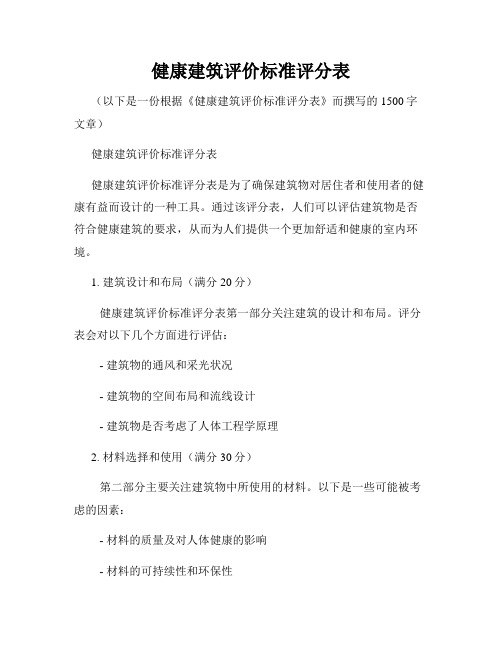 健康建筑评价标准评分表

（以下是一份根据《健康建筑评价标准评分表》而撰写的 1500 字文章）

健康建筑评价标准评分表

健康建筑评价标准评分表是为了确保建筑物对居住者和使用者的健康有益而设计的一种工具。通过该评分表，人们可以评估建筑物是否符合健康建筑的要求，从而为人们提供一个更加舒适和健康的室内环境。

1. 建筑设计和布局（满分 20 分）

健康建筑评价标准评分表第一部分关注建筑的设计和布局。评分表会对以下几个方面进行评估：

- 建筑物的通风和采光状况

- 建筑物的空间布局和流线设计

- 建筑物是否考虑了人体工程学原理

2. 材料选择和使用（满分 30 分）

第二部分主要关注建筑物中所使用的材料。以下是一些可能被考虑的因素：

- 材料的质量及对人体健康的影响

- 材料的可持续性和环保性